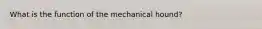 What is the function of the mechanical hound?